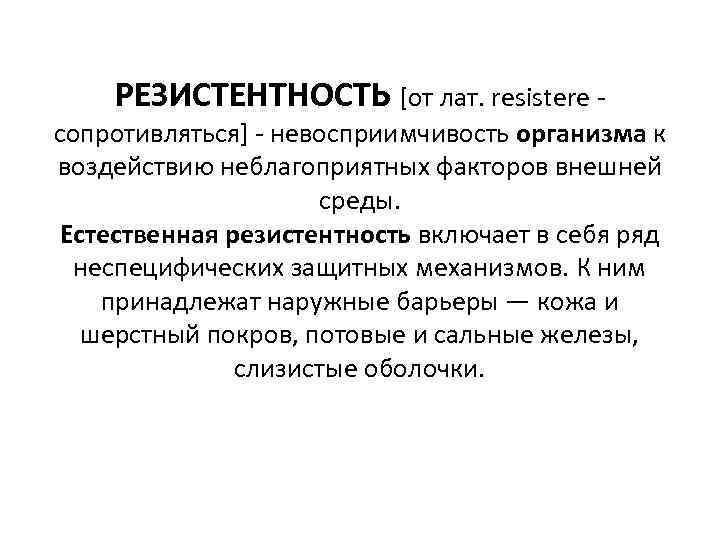 РЕЗИСТЕНТНОСТЬ [от лат. resistere - сопротивляться] - невосприимчивость организма к воздействию неблагоприятных факторов внешней среды.
Естественная резистентность включает в себя ряд неспецифических защитных механизмов. К ним принадлежат наружные барьеры — кожа и шерстный покров, потовые и сальные железы, слизистые оболочки.